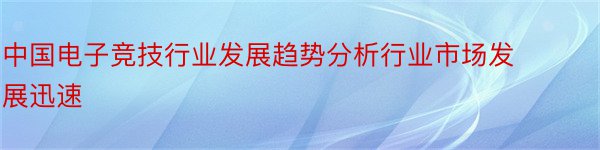 中国电子竞技行业发展趋势分析行业市场发展迅速